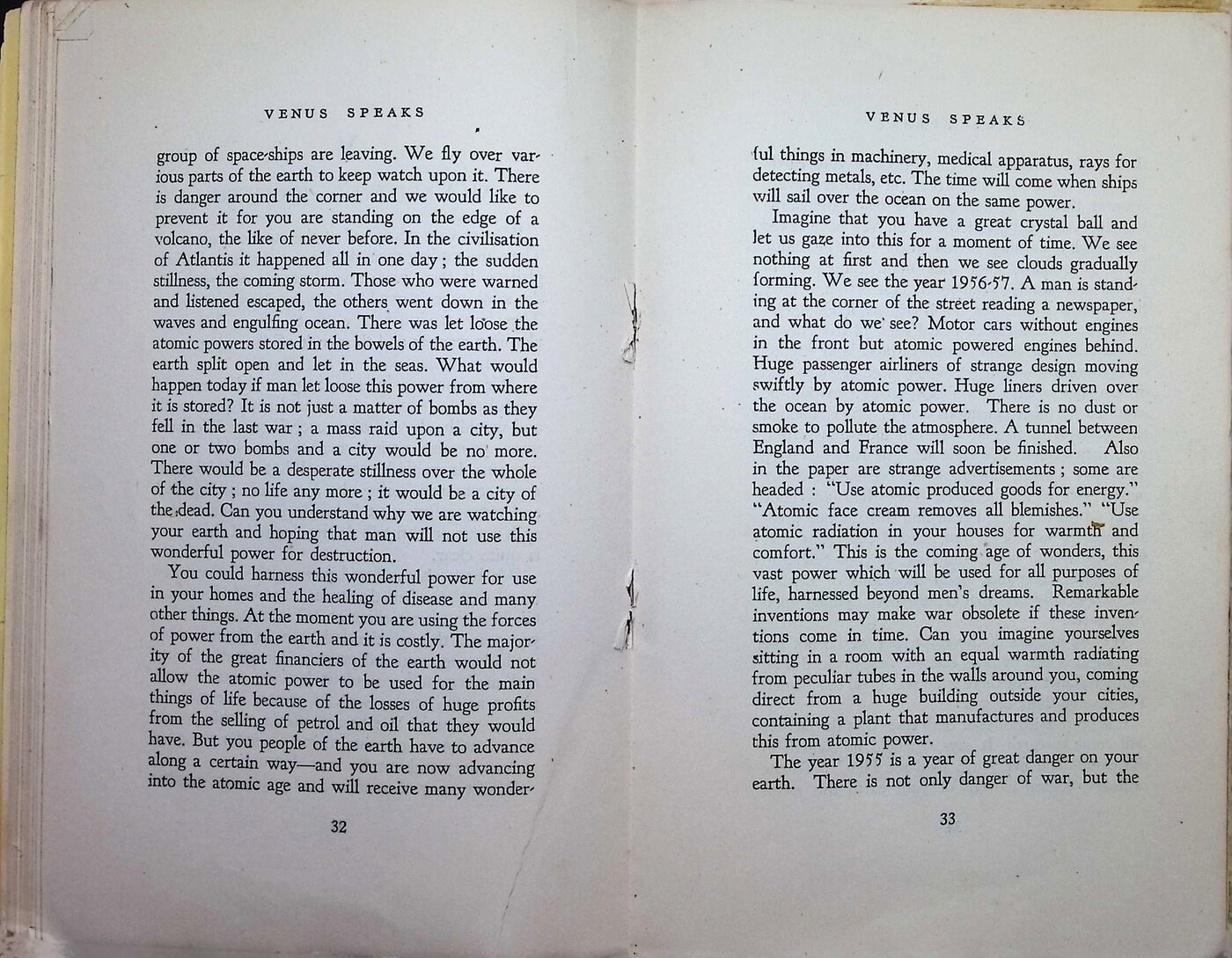 VENUS SPEAKS

group of space-ships are leaving. We fly over various parts of the earth to keep watch upon it. There is danger around the corner and we would like to prevent it for you are standing on the edge of a volcano, the like of never before. In the civilisation of Atlantis it happened all in one day; the sudden stillness, the coming storm. Those who were warned and listened escaped, the others went down in the waves and engulfing ocean. There was let loose the atomic powers stored in the bowels of the earth. The earth split open and let in the seas. What would happen today if man let loose this power from where it is stored? It is not just a matter of bombs as they fell in the last war; a mass raid upon a city, but one or two bombs and a city would be no more. There would be a desperate stillness over the whole of the city; no life any more; it would be a city of the dead. Can you understand why we are watching your earth and hoping that man will not use this wonderful power for destruction.

You could harness this wonderful power for use in your homes and the healing of disease and many other things. At the moment you are using the forces of power from the earth and it is costly. The majority of the great financiers of the earth would not allow the atomic power to be used for the main things of life because of the losses of huge profits from the selling of petrol and oil that they would have. But you people of the earth have to advance along a certain way—and you are now advancing into the atomic age and will receive many wonder-

32

VENUS SPEAKS

ful things in machinery, medical apparatus, rays for detecting metals, etc. The time will come when ships will sail over the ocean on the same power.

Imagine that you have a great crystal ball and let us gaze into this for a moment of time. We see nothing at first and then we see clouds gradually forming. We see the year 1956-57. A man is standing at the corner of the street reading a newspaper, and what do we see? Motor cars without engines in the front but atomic powered engines behind. Huge passenger airliners of strange design moving swiftly by atomic power. Huge liners driven over the ocean by atomic power. There is no dust or smoke to pollute the atmosphere. A tunnel between England and France will soon be finished. Also in the paper are strange advertisements; some are headed: "Use atomic produced goods for energy." "Atomic face cream removes all blemishes." "Use atomic radiation in your houses for warmth and comfort." This is the coming age of wonders, this vast power which will be used for all purposes of life, harnessed beyond men's dreams. Remarkable inventions may make war obsolete if these inventions come in time. Can you imagine yourselves sitting in a room with an equal warmth radiating from peculiar tubes in the walls around you, coming direct from a huge building outside your cities, containing a plant that manufactures and produces this from atomic power.

The year 1955 is a year of great danger on your earth. There is not only danger of war, but the

33